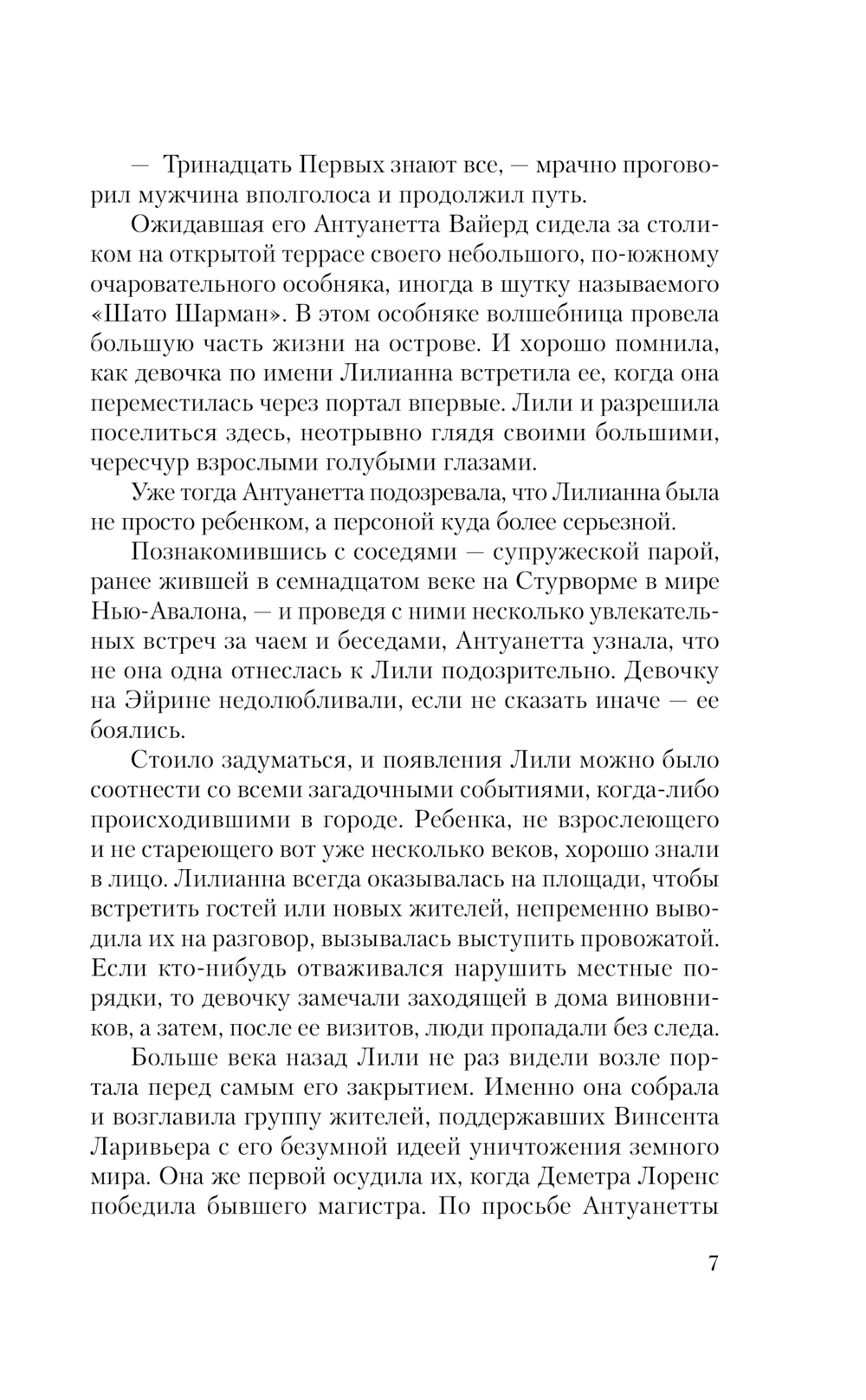 — Тринадцать Первых знают все, — мрачно проговорил мужчина вполголоса и продолжил путь.

Ожидавшая его Антуанетта Вайерд сидела за столиком на открытой террасе своего небольшого, по-южному очаровательного особняка, иногда в шутку называемого «Шато Шарман». В этом особняке волшебница провела большую часть жизни на острове. И хорошо помнила, как девочка по имени Лилианна встретила ее, когда она переместилась через портал впервые. Лили и разрешила поселиться здесь, неотрывно глядя своими большими, чересчур взрослыми голубыми глазами.

Уже тогда Антуанетта подозревала, что Лилианна была не просто ребенком, а персоной куда более серьезной.

Познакомившись с соседями — супружеской парой, ранее жившей в семнадцатом веке на Стурворме в мире Нью-Авалона, — и проведя с ними несколько увлекательных встреч за чаем и беседами, Антуанетта узнала, что не она одна отнеслась к Лили подозрительно. Девочку на Эйрине недолюбливали, если не сказать иначе — ее боялись.

Стоило задуматься, и появления Лили можно было соотнести со всеми загадочными событиями, когда-либо происходившими в городе. Ребенка, не взрослеющего и не стареющего вот уже несколько веков, хорошо знали в лицо. Лилианна всегда оказывалась на площади, чтобы встретить гостей или новых жителей, непременно выводила их на разговор, вызывалась выступить провожатой. Если кто-нибудь отваживался нарушить местные порядки, то девочку замечали заходящей в дома виновников, а затем, после ее визитов, люди пропадали без следа.

Больше века назад Лили не раз видели возле портала перед самым его закрытием. Именно она собрала и возглавила группу жителей, поддержавших Винсента Ларивьера с его безумной идеей уничтожения земного мира. Она же первой осудила их, когда Деметра Лоренс победила бывшего магистра. По просьбе Антуанетты

7